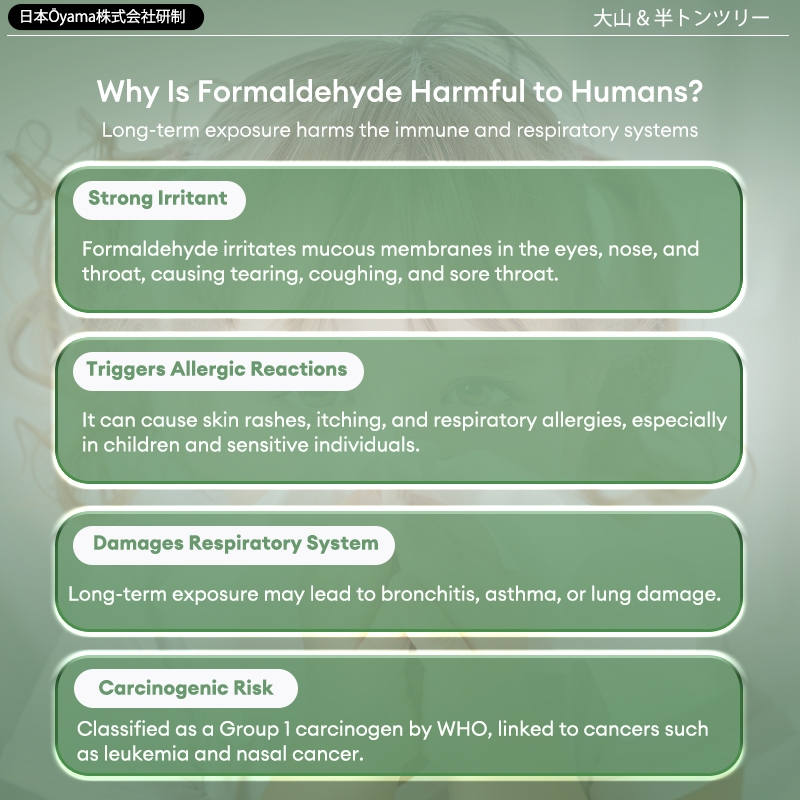 日本Ōyama株式会社研制

大山＆半トンツリー

Why Is Formaldehyde Harmful to Humans?

Long-term exposure harms the immune and respiratory systems

Strong Irritant

Formaldehyde irritates mucous membranes in the eyes, nose, and throat, causing tearing, coughing, and sore throat.

Triggers Allergic Reactions

It can cause skin rashes, itching, and respiratory allergies, especially in children and sensitive individuals.

Damages Respiratory System

Long-term exposure may lead to bronchitis, asthma, or lung damage.

Carcinogenic Risk

Classified as a Group 1 carcinogen by WHO, linked to cancers such as leukemia and nasal cancer.